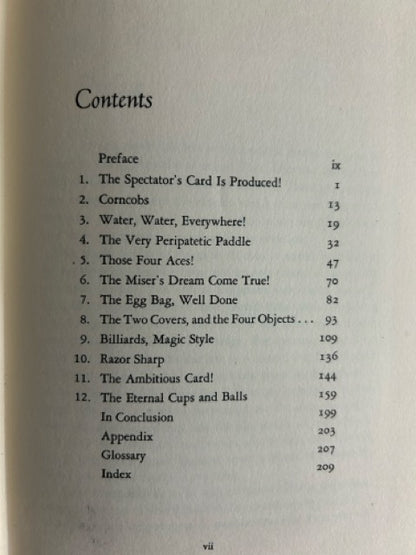 Contents

Preface ix
1. The Spectator's Card Is Produced! 1
2. Corncobs 13
3. Water, Water, Everywhere! 19
4. The Very Peripatetic Paddle 32
5. Those Four Aces! 47
6. The Miser's Dream Come True! 70
7. The Egg Bag, Well Done 82
8. The Two Covers, and the Four Objects . . . 93
9. Billiards, Magic Style 109
10. Razor Sharp 136
11. The Ambitious Card! 144
12. The Eternal Cups and Balls 159
In Conclusion 199
Appendix 203
Glossary 207
Index 209

vii